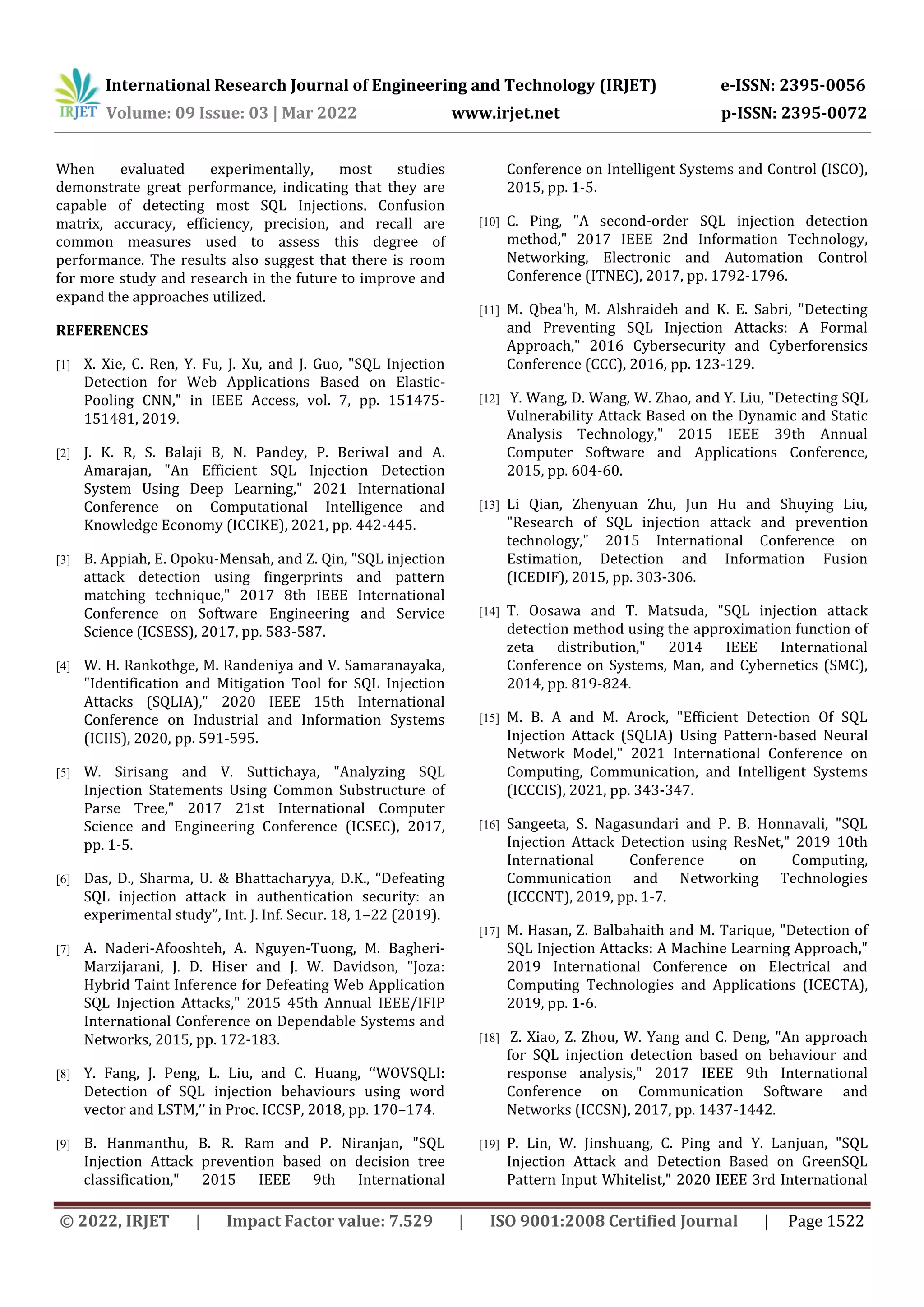 IRJET International Research Journal of Engineering and Technology (IRJET) e-ISSN: 2395-0056
Volume: 09 Issue: 03 | Mar 2022 www.irjet.net p-ISSN: 2395-0072

When evaluated experimentally, most studies demonstrate great performance, indicating that they are capable of detecting most SQL Injections. Confusion matrix, accuracy, efficiency, precision, and recall are common measures used to assess this degree of performance. The results also suggest that there is room for more study and research in the future to improve and expand the approaches utilized.

REFERENCES

[1] X. Xie, C. Ren, Y. Fu, J. Xu, and J. Guo, "SQL Injection Detection for Web Applications Based on Elastic-Pooling CNN," in IEEE Access, vol. 7, pp. 151475-151481, 2019.

[2] J. K. R, S. Balaji B, N. Pandey, P. Beriwal and A. Amarajan, "An Efficient SQL Injection Detection System Using Deep Learning," 2021 International Conference on Computational Intelligence and Knowledge Economy (ICCIKE), 2021, pp. 442-445.

[3] B. Appiah, E. Opoku-Mensah, and Z. Qin, "SQL injection attack detection using fingerprints and pattern matching technique," 2017 8th IEEE International Conference on Software Engineering and Service Science (ICSESS), 2017, pp. 583-587.

[4] W. H. Rankothge, M. Randeniya and V. Samaranayaka, "Identification and Mitigation Tool for SQL Injection Attacks (SQLIA)," 2020 IEEE 15th International Conference on Industrial and Information Systems (ICIIS), 2020, pp. 591-595.

[5] W. Sirisang and V. Suttichaya, "Analyzing SQL Injection Statements Using Common Substructure of Parse Tree," 2017 21st International Computer Science and Engineering Conference (ICSEC), 2017, pp. 1-5.

[6] Das, D., Sharma, U. & Bhattacharyya, D.K., “Defeating SQL injection attack in authentication security: an experimental study”, Int. J. Inf. Secur. 18, 1–22 (2019).

[7] A. Naderi-Afooshteh, A. Nguyen-Tuong, M. Bagheri-Marzijarani, J. D. Hiser and J. W. Davidson, "Joza: Hybrid Taint Inference for Defeating Web Application SQL Injection Attacks," 2015 45th Annual IEEE/IFIP International Conference on Dependable Systems and Networks, 2015, pp. 172-183.

[8] Y. Fang, J. Peng, L. Liu, and C. Huang, ‘‘WOVSQLI: Detection of SQL injection behaviours using word vector and LSTM,’’ in Proc. ICCSP, 2018, pp. 170–174.

[9] B. Hanmanthu, B. R. Ram and P. Niranjan, "SQL Injection Attack prevention based on decision tree classification," 2015 IEEE 9th International Conference on Intelligent Systems and Control (ISCO), 2015, pp. 1-5.

[10] C. Ping, "A second-order SQL injection detection method," 2017 IEEE 2nd Information Technology, Networking, Electronic and Automation Control Conference (ITNEC), 2017, pp. 1792-1796.

[11] M. Qbea'h, M. Alshraideh and K. E. Sabri, "Detecting and Preventing SQL Injection Attacks: A Formal Approach," 2016 Cybersecurity and Cyberforensics Conference (CCC), 2016, pp. 123-129.

[12] Y. Wang, D. Wang, W. Zhao, and Y. Liu, "Detecting SQL Vulnerability Attack Based on the Dynamic and Static Analysis Technology," 2015 IEEE 39th Annual Computer Software and Applications Conference, 2015, pp. 604-60.

[13] Li Qian, Zhenyuan Zhu, Jun Hu and Shuying Liu, "Research of SQL injection attack and prevention technology," 2015 International Conference on Estimation, Detection and Information Fusion (ICEDIF), 2015, pp. 303-306.

[14] T. Oosawa and T. Matsuda, "SQL injection attack detection method using the approximation function of zeta distribution," 2014 IEEE International Conference on Systems, Man, and Cybernetics (SMC), 2014, pp. 819-824.

[15] M. B. A and M. Arock, "Efficient Detection Of SQL Injection Attack (SQLIA) Using Pattern-based Neural Network Model," 2021 International Conference on Computing, Communication, and Intelligent Systems (ICCCIS), 2021, pp. 343-347.

[16] Sangeeta, S. Nagasundari and P. B. Honnavali, "SQL Injection Attack Detection using ResNet," 2019 10th International Conference on Computing, Communication and Networking Technologies (ICCCNT), 2019, pp. 1-7.

[17] M. Hasan, Z. Balbahaith and M. Tarique, "Detection of SQL Injection Attacks: A Machine Learning Approach," 2019 International Conference on Electrical and Computing Technologies and Applications (ICECTA), 2019, pp. 1-6.

[18] Z. Xiao, Z. Zhou, W. Yang and C. Deng, "An approach for SQL injection detection based on behaviour and response analysis," 2017 IEEE 9th International Conference on Communication Software and Networks (ICCSN), 2017, pp. 1437-1442.

[19] P. Lin, W. Jinshuang, C. Ping and Y. Lanjuan, "SQL Injection Attack and Detection Based on GreenSQL Pattern Input Whitelist," 2020 IEEE 3rd International

© 2022, IRJET | Impact Factor value: 7.529 | ISO 9001:2008 Certified Journal | Page 1522